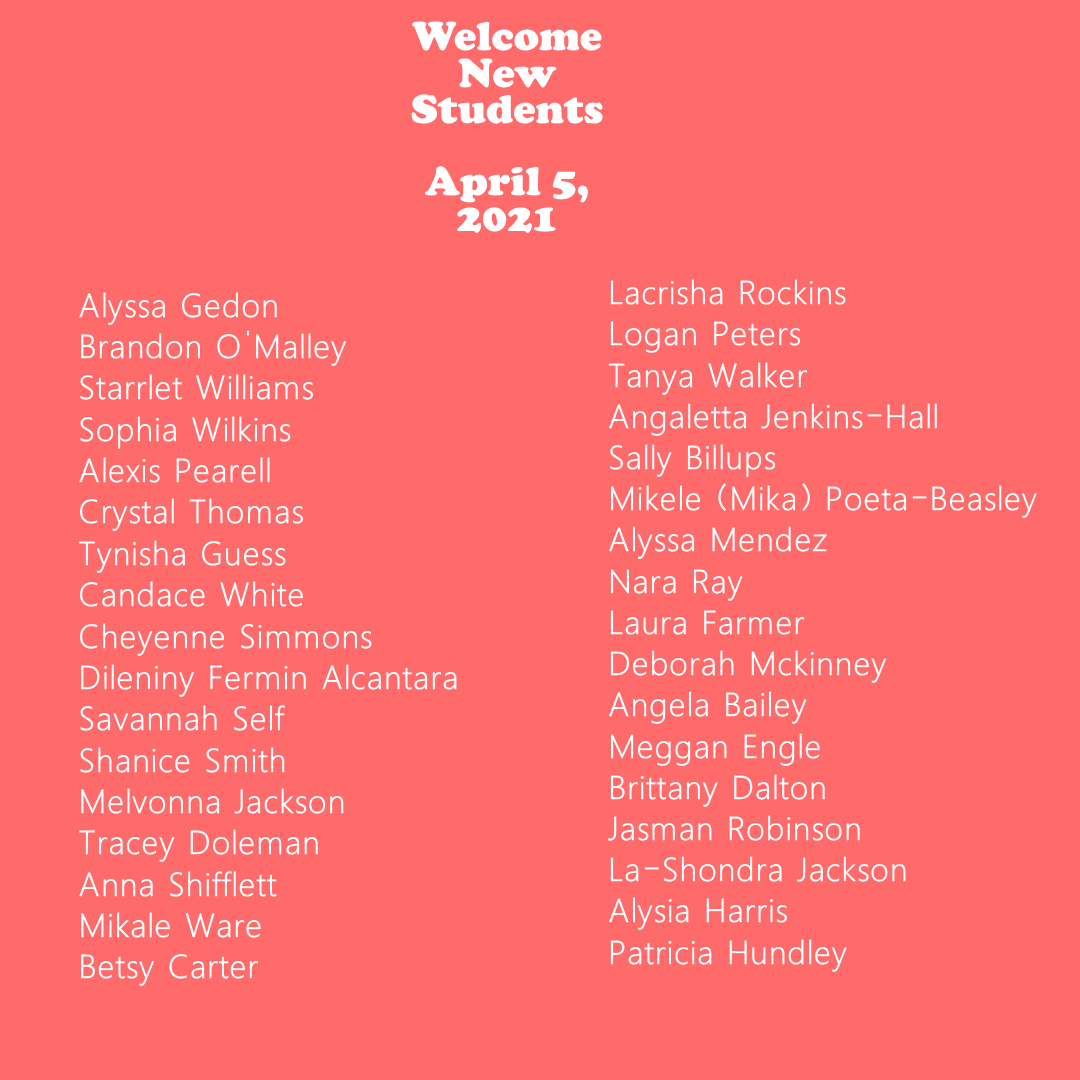 Welcome New Students

April 5, 2021

Alyssa Gedon
Brandon O'Malley
Starrlet Williams
Sophia Wilkins
Alexis Pearell
Crystal Thomas
Tynisha Guess
Candace White
Cheyenne Simmons
Dileniny Fermin Alcantara
Savannah Self
Shanice Smith
Melvonna Jackson
Tracey Doleman
Anna Shifflett
Mikale Ware
Betsy Carter

Lacrisha Rockins
Logan Peters
Tanya Walker
Angaletta Jenkins-Hall
Sally Billups
Mikele (Mika) Poeta-Beasley
Alyssa Mendez
Nara Ray
Laura Farmer
Deborah Mckinney
Angela Bailey
Meggan Engle
Brittany Dalton
Jasman Robinson
La-Shondra Jackson
Alysia Harris
Patricia Hundley